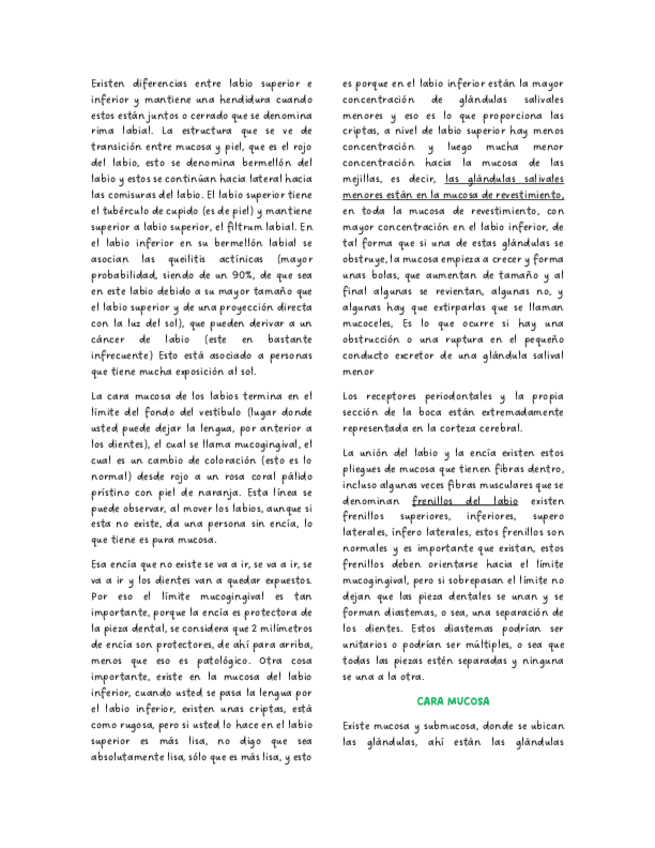 Existen diferencias entre labio superior e inferior y mantiene una hendidura cuando estos están juntos o cerrado que se denomina rima labial. La estructura que se ve de transición entre mucosa y piel, que es el rojo del labio, esto se denomina bermellón del labio y estos se continúan hacia lateral hacia las comisuras del labio. El labio superior tiene el tubérculo de cupido (es de piel) y mantiene superior a labio superior, el filtrum labial. En el labio inferior en su bermellón labial se asocian las queilitis actínicas (mayor probabilidad, siendo de un 90%, de que sea en este labio debido a su mayor tamaño que el labio superior y de una proyección directa con la luz del sol), que pueden derivar a un cáncer de labio (este en bastante infrecuente) Esto está asociado a personas que tiene mucha exposición al sol.

La cara mucosa de los labios termina en el límite del fondo del vestíbulo (lugar donde usted puede dejar la lengua, por anterior a los dientes), el cual se llama mucogingival, el cual es un cambio de coloración (esto es lo normal) desde rojo a un rosa coral pálido prístino con piel de naranja. Esta línea se puede observar, al mover los labios, aunque si esta no existe, da una persona sin encía, lo que tiene es pura mucosa.

Esa encía que no existe se va a ir, se va a ir, se va a ir y los dientes van a quedar expuestos. Por eso el límite mucogingival es tan importante, porque la encía es protectora de la pieza dental, se considera que 2 milímetros de encía son protectores, de ahí para arriba, menos que eso es patológico. Otra cosa importante, existe en la mucosa del labio inferior, cuando usted se pasa la lengua por el labio inferior, existen unas criptas, está como rugosa, pero si usted lo hace en el labio superior es más lisa, no digo que sea absolutamente lisa, sólo que es más lisa, y esto

es porque en el labio inferior están la mayor concentración de glándulas salivales menores y eso es lo que proporciona las criptas, a nivel de labio superior hay menos concentración y luego mucha menor concentración hacia la mucosa de las mejillas, es decir, las glándulas salivales menores están en la mucosa de revestimiento, en toda la mucosa de revestimiento, con mayor concentración en el labio inferior, de tal forma que si una de estas glándulas se obstruye, la mucosa empieza a crecer y forma unas bolas, que aumentan de tamaño y al final algunas se revientan, algunas no, y algunas hay que extirparlas que se llaman mucoceles, Es lo que ocurre si hay una obstrucción o una ruptura en el pequeño conducto excretor de una glándula salival menor

Los receptores periodontales y la propia sección de la boca están extremadamente representada en la corteza cerebral.

La unión del labio y la encía existen estos pliegues de mucosa que tienen fibras dentro, incluso algunas veces fibras musculares que se denominan frenillos del labio existen frenillos superiores, inferiores, supero laterales, ínfero laterales, estos frenillos son normales y es importante que existan, estos frenillos deben orientarse hacia el límite mucogingival, pero si sobrepasan el límite no dejan que las pieza dentales se unan y se forman diastemas, o sea, una separación de los dientes. Estos diastemas podrían ser unitarios o podrían ser múltiples, o sea que todas las piezas estén separadas y ninguna se una a la otra.

CARA MUCOSA

Existe mucosa y submucosa, donde se ubican las glándulas, ahí están las glándulas